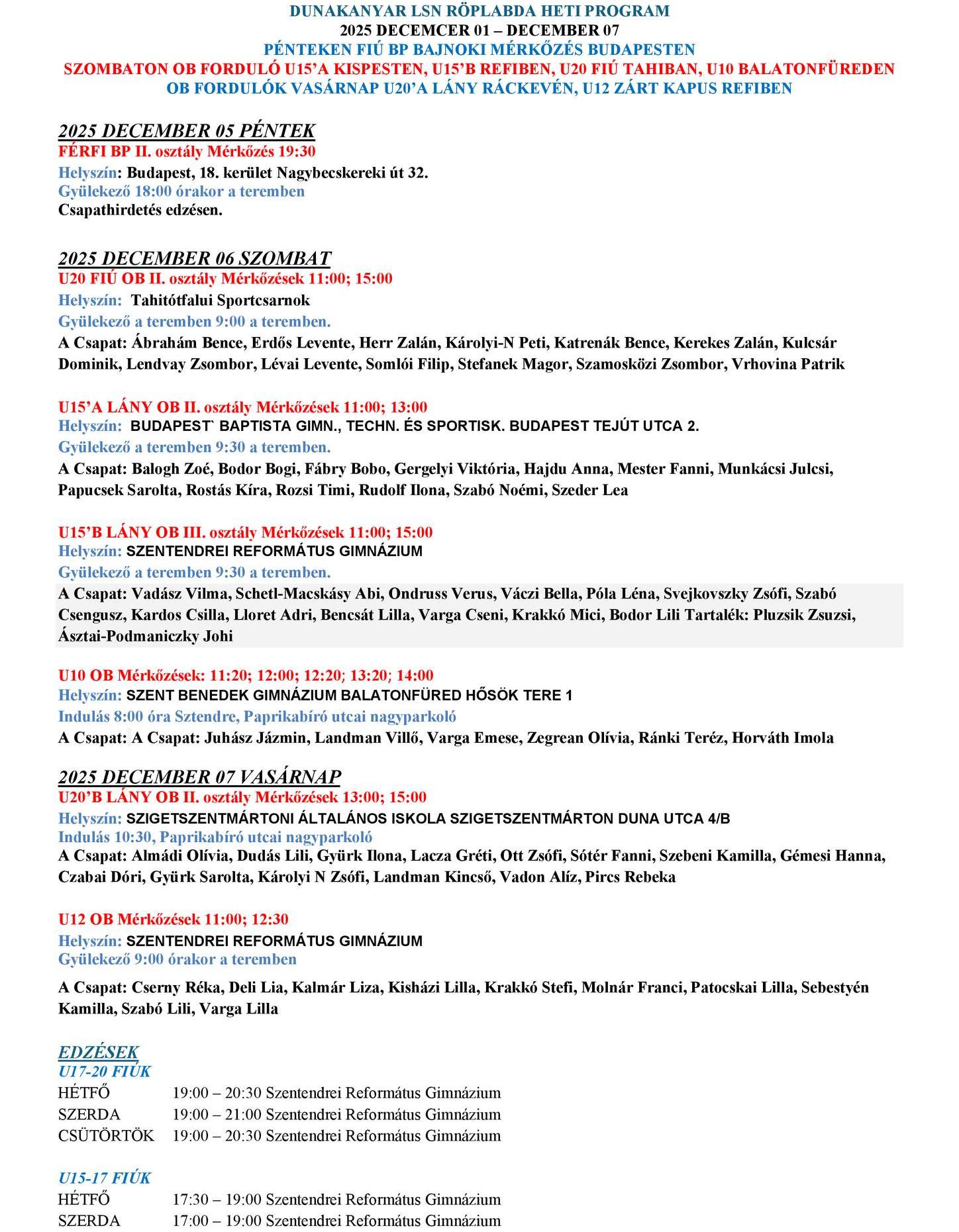 DUNAKANYAR LSN RÖPLABDA HETI PROGRAM
2025 DECEMCER 01 – DECEMBER 07
PÉNTEKEN FIÚ BP BAJNOKI MÉRKŐZÉS BUDAPESTEN
SZOMBATON OB FORDULÓ U15'A KISPESTEN, U15'B REFIBEN, U20 FIÚ TAHIBAN, U10 BALATONFÜREDEN
OB FORDULÓK VASÁRNAP U20'A LÁNY RÁCKEVÉN, U12 ZÁRT KAPUS REFIBEN

2025 DECEMBER 05 PÉNTEK
FÉRFI BP II. osztály Mérkőzés 19:30
Helyszín: Budapest, 18. kerület Nagybecskereki út 32.
Gyülekező 18:00 órakor a teremben
Csapathirdetés edzésen.

2025 DECEMBER 06 SZOMBAT
U20 FIÚ OB II. osztály Mérkőzések 11:00; 15:00
Helyszín: Tahitótfalui Sportcsarnok
Gyülekező a teremben 9:00 a teremben.
A Csapat: Ábrahám Bence, Erdős Levente, Herr Zalán, Károlyi-N Peti, Katrenák Bence, Kerekes Zalán, Kulcsár Dominik, Lendvay Zsombor, Lévai Levente, Somlói Filip, Stefanek Magor, Szamosközi Zsombor, Vrhovina Patrik

U15'A LÁNY OB II. osztály Mérkőzések 11:00; 13:00
Helyszín: BUDAPEST` BAPTISTA GIMN., TECHN. ÉS SPORTISK. BUDAPEST TEJÚT UTCA 2.
Gyülekező a teremben 9:30 a teremben.
A Csapat: Balogh Zoé, Bodor Bogi, Fábry Bobo, Gergelyi Viktória, Hajdu Anna, Mester Fanni, Munkácsi Julcsi, Papucsek Sarolta, Rostás Kíra, Rozsi Timi, Rudolf Ilona, Szabó Noémi, Szeder Lea

U15'B LÁNY OB III. osztály Mérkőzések 11:00; 15:00
Helyszín: SZENTENDREI REFORMÁTUS GIMNÁZIUM
Gyülekező a teremben 9:30 a teremben.
A Csapat: Vadász Vilma, Schetl-Macskásy Abi, Ondruss Verus, Váczi Bella, Póla Léna, Svejkovszky Zsófi, Szabó Csengusz, Kardos Csilla, Lloret Adri, Bencsát Lilla, Varga Cseni, Krakkó Mici, Bodor Lili Tartalék: Pluzsik Zsuzsi, Ásztai-Podmaniczky Johi

U10 OB Mérkőzések: 11:20; 12:00; 12:20; 13:20; 14:00
Helyszín: SZENT BENEDEK GIMNÁZIUM BALATONFÜRED HŐSÖK TERE 1
Indulás 8:00 óra Sztendre, Paprikabíró utcai nagyparkoló
A Csapat: A Csapat: Juhász Jázmin, Landman Villő, Varga Emese, Zegrean Olívia, Ránki Teréz, Horváth Imola

2025 DECEMBER 07 VASÁRNAP
U20'B LÁNY OB II. osztály Mérkőzések 13:00; 15:00
Helyszín: SZIGETSZENTMÁRTONI ÁLTALÁNOS ISKOLA SZIGETSZENTMÁRTON DUNA UTCA 4/B
Indulás 10:30, Paprikabíró utcai nagyparkoló
A Csapat: Almádi Olívia, Dudás Lili, Gyürk Ilona, Lacza Gréti, Ott Zsófi, Sótér Fanni, Szebeni Kamilla, Gémesi Hanna, Czabai Dóri, Gyürk Sarolta, Károlyi N Zsófi, Landman Kincső, Vadon Alíz, Pircs Rebeka

U12 OB Mérkőzések 11:00; 12:30
Helyszín: SZENTENDREI REFORMÁTUS GIMNÁZIUM
Gyülekező 9:00 órakor a teremben

A Csapat: Cserny Réka, Deli Lia, Kalmár Liza, Kisházi Lilla, Krakkó Stefi, Molnár Franci, Patocskai Lilla, Sebestyén Kamilla, Szabó Lili, Varga Lilla

EDZÉSEK
U17-20 FIÚK
HÉTFŐ 19:00 – 20:30 Szentendrei Református Gimnázium
SZERDA 19:00 – 21:00 Szentendrei Református Gimnázium
CSÜTÖRTÖK 19:00 – 20:30 Szentendrei Református Gimnázium

U15-17 FIÚK
HÉTFŐ 17:30 – 19:00 Szentendrei Református Gimnázium
SZERDA 17:00 – 19:00 Szentendrei Református Gimnázium